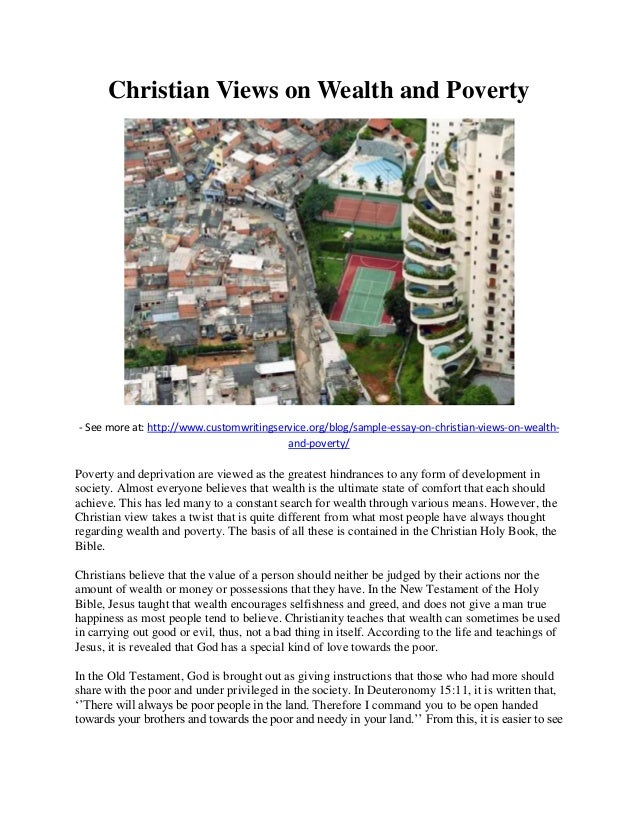 Christian Views on Wealth and Poverty

- See more at: http://www.customwritingservice.org/blog/sample-essay-on-christian-views-on-wealth-and-poverty/

Poverty and deprivation are viewed as the greatest hindrances to any form of development in society. Almost everyone believes that wealth is the ultimate state of comfort that each should achieve. This has led many to a constant search for wealth through various means. However, the Christian view takes a twist that is quite different from what most people have always thought regarding wealth and poverty. The basis of all these is contained in the Christian Holy Book, the Bible.

Christians believe that the value of a person should neither be judged by their actions nor the amount of wealth or money or possessions that they have. In the New Testament of the Holy Bible, Jesus taught that wealth encourages selfishness and greed, and does not give a man true happiness as most people tend to believe. Christianity teaches that wealth can sometimes be used in carrying out good or evil, thus, not a bad thing in itself. According to the life and teachings of Jesus, it is revealed that God has a special kind of love towards the poor.

In the Old Testament, God is brought out as giving instructions that those who had more should share with the poor and under privileged in the society. In Deuteronomy 15:11, it is written that, ‘‘There will always be poor people in the land. Therefore I command you to be open handed towards your brothers and towards the poor and needy in your land.’’ From this, it is easier to see